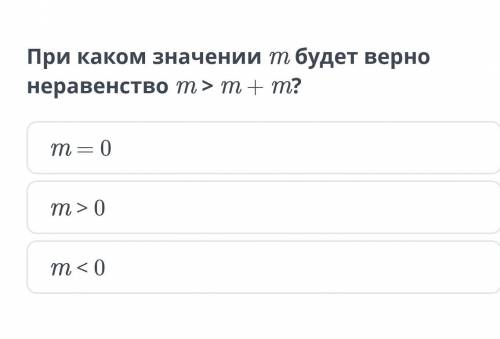 При каком значении $m$ будет верно неравенство $m > m + m$?

$m = 0$

$m > 0$

$m < 0$